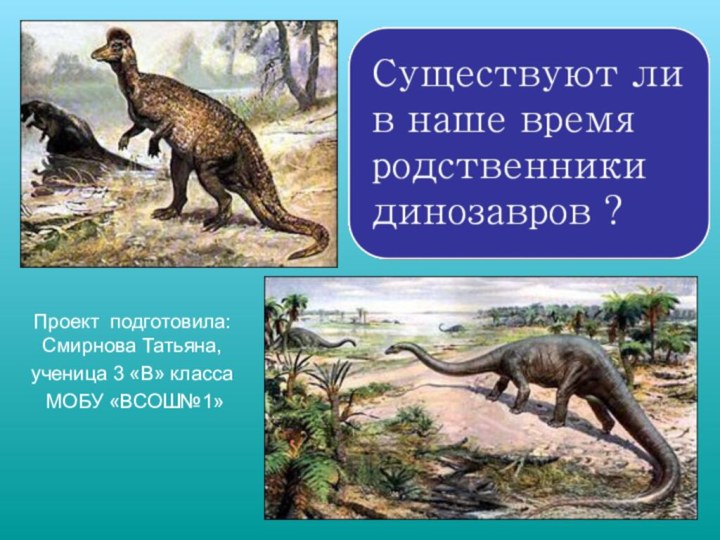 Существуют ли в наше время родственники динозавров ?

Проект подготовила: Смирнова Татьяна, ученица 3 «В» класса МОБУ «ВСОШ№1»